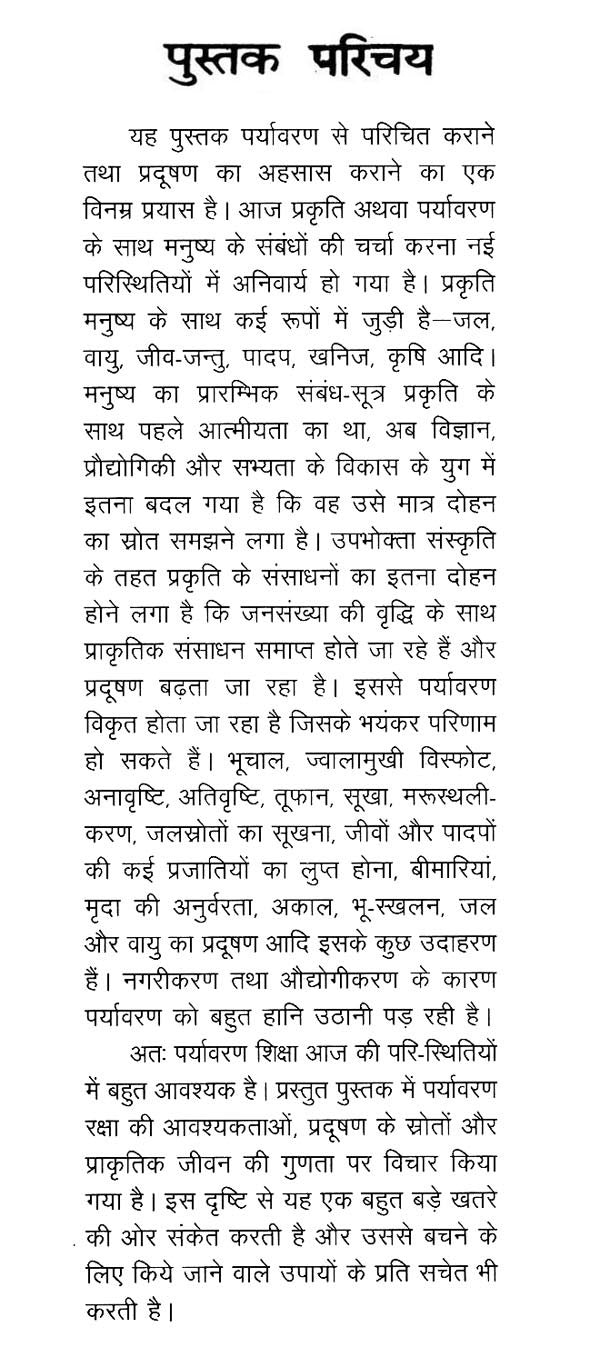 पुस्तक परिचय

यह पुस्तक पर्यावरण से परिचित कराने तथा प्रदूषण का अहसास कराने का एक विनम्र प्रयास है। आज प्रकृति अथवा पर्यावरण के साथ मनुष्य के संबंधों की चर्चा करना नई परिस्थितियों में अनिवार्य हो गया है। प्रकृति मनुष्य के साथ कई रूपों में जुड़ी है—जल, वायु, जीव-जन्तु, पादप, खनिज, कृषि आदि। मनुष्य का प्रारम्भिक संबंध-सूत्र प्रकृति के साथ पहले आत्मीयता का था, अब विज्ञान, प्रौद्योगिकी और सभ्यता के विकास के युग में इतना बदल गया है कि वह उसे मात्र दोहन का स्रोत समझने लगा है। उपभोक्ता संस्कृति के तहत प्रकृति के संसाधनों का इतना दोहन होने लगा है कि जनसंख्या की वृद्धि के साथ प्राकृतिक संसाधन समाप्त होते जा रहे हैं और प्रदूषण बढ़ता जा रहा है। इससे पर्यावरण विकृत होता जा रहा है जिसके भयंकर परिणाम हो सकते हैं। भूचाल, ज्वालामुखी विस्फोट, अनावृष्टि, अतिवृष्टि, तूफान, सूखा, मरूस्थलीकरण, जलस्रोतों का सूखना, जीवों और पादपों की कई प्रजातियों का लुप्त होना, बीमारियां, मृदा की अनुर्वरता, अकाल, भू-स्खलन, जल और वायु का प्रदूषण आदि इसके कुछ उदाहरण हैं। नगरीकरण तथा औद्योगीकरण के कारण पर्यावरण को बहुत हानि उठानी पड़ रही है।

अतः पर्यावरण शिक्षा आज की परि-स्थितियों में बहुत आवश्यक है। प्रस्तुत पुस्तक में पर्यावरण रक्षा की आवश्यकताओं, प्रदूषण के स्रोतों और प्राकृतिक जीवन की गुणता पर विचार किया गया है। इस दृष्टि से यह एक बहुत बड़े खतरे की ओर संकेत करती है और उससे बचने के लिए किये जाने वाले उपायों के प्रति सचेत भी करती है।